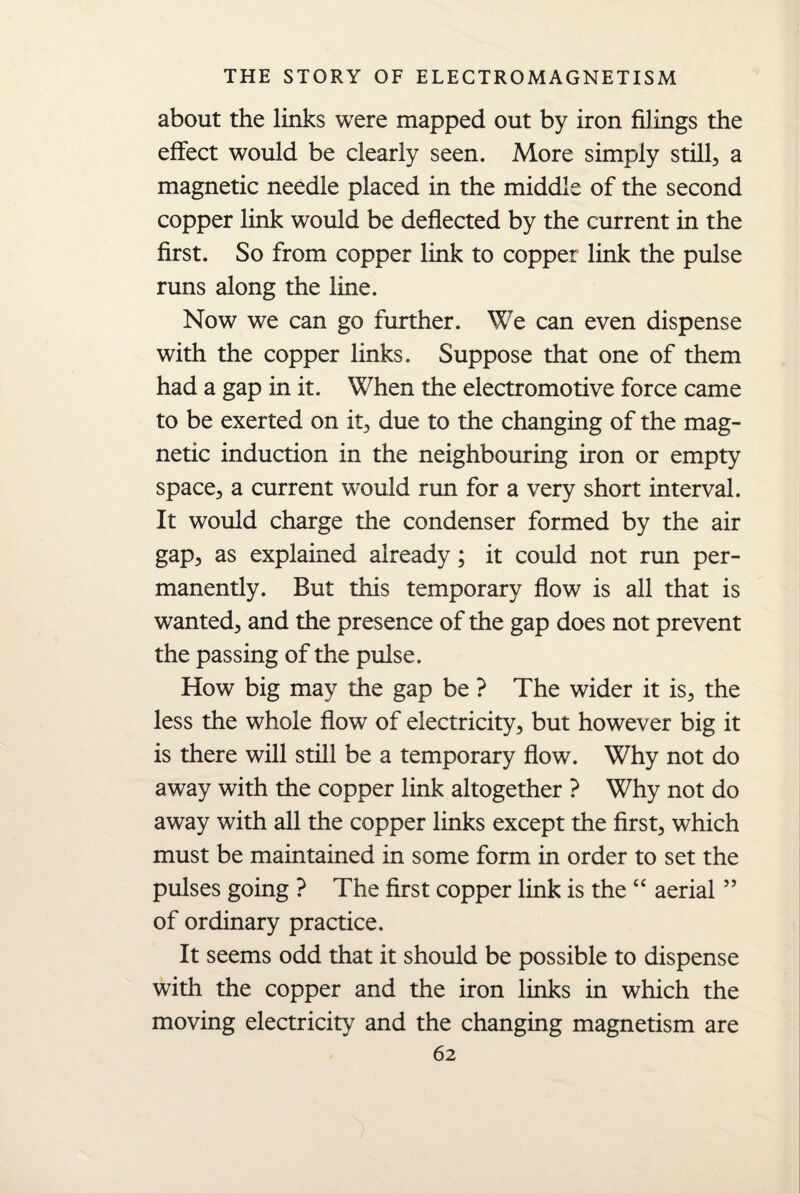 THE STORY OF ELECTROMAGNETISM

about the links were mapped out by iron filings the effect would be clearly seen. More simply still, a magnetic needle placed in the middle of the second copper link would be deflected by the current in the first. So from copper link to copper link the pulse runs along the line.

Now we can go further. We can even dispense with the copper links. Suppose that one of them had a gap in it. When the electromotive force came to be exerted on it, due to the changing of the magnetic induction in the neighbouring iron or empty space, a current would run for a very short interval. It would charge the condenser formed by the air gap, as explained already; it could not run permanently. But this temporary flow is all that is wanted, and the presence of the gap does not prevent the passing of the pulse.

How big may the gap be ? The wider it is, the less the whole flow of electricity, but however big it is there will still be a temporary flow. Why not do away with the copper link altogether ? Why not do away with all the copper links except the first, which must be maintained in some form in order to set the pulses going ? The first copper link is the " aerial " of ordinary practice.

It seems odd that it should be possible to dispense with the copper and the iron links in which the moving electricity and the changing magnetism are

62